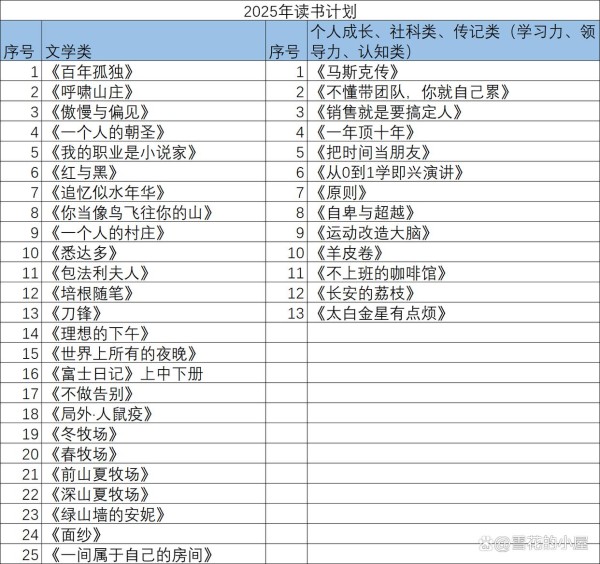 2025年读书计划

| 序号 | 文学类 | 序号 | 个人成长、社科类、传记类（学习力、领导力、认知类） |
|---|---|---|---|
| 1 | 《百年孤独》 | 1 | 《马斯克传》 |
| 2 | 《呼啸山庄》 | 2 | 《不懂带团队，你就自己累》 |
| 3 | 《傲慢与偏见》 | 3 | 《销售就是要搞定人》 |
| 4 | 《一个人的朝圣》 | 4 | 《一年顶十年》 |
| 5 | 《我的职业是小说家》 | 5 | 《把时间当朋友》 |
| 6 | 《红与黑》 | 6 | 《从0到1学即兴演讲》 |
| 7 | 《追忆似水年华》 | 7 | 《原则》 |
| 8 | 《你当像鸟飞往你的山》 | 8 | 《自卑与超越》 |
| 9 | 《一个人的村庄》 | 9 | 《运动改造大脑》 |
| 10 | 《悉达多》 | 10 | 《羊皮卷》 |
| 11 | 《包法利夫人》 | 11 | 《不上班的咖啡馆》 |
| 12 | 《培根随笔》 | 12 | 《长安的荔枝》 |
| 13 | 《刀锋》 | 13 | 《太白金星有点烦》 |
| 14 | 《理想的下午》 | | |
| 15 | 《世界上所有的夜晚》 | | |
| 16 | 《富士日记》上中下册 | | |
| 17 | 《不做告别》 | | |
| 18 | 《局外·人鼠疫》 | | |
| 19 | 《冬牧场》 | | |
| 20 | 《春牧场》 | | |
| 21 | 《前山夏牧场》 | | |
| 22 | 《深山夏牧场》 | | |
| 23 | 《绿山墙的安妮》 | | |
| 24 | 《面纱》 | | |
| 25 | 《一间属于自己的房间》 | | |

@雪花的小屋